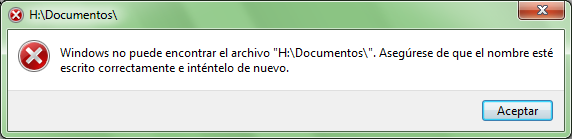 H:\Documentos\

Windows no puede encontrar el archivo "H:\Documentos\". Asegúrese de que el nombre esté escrito correctamente e inténtelo de nuevo.

Aceptar